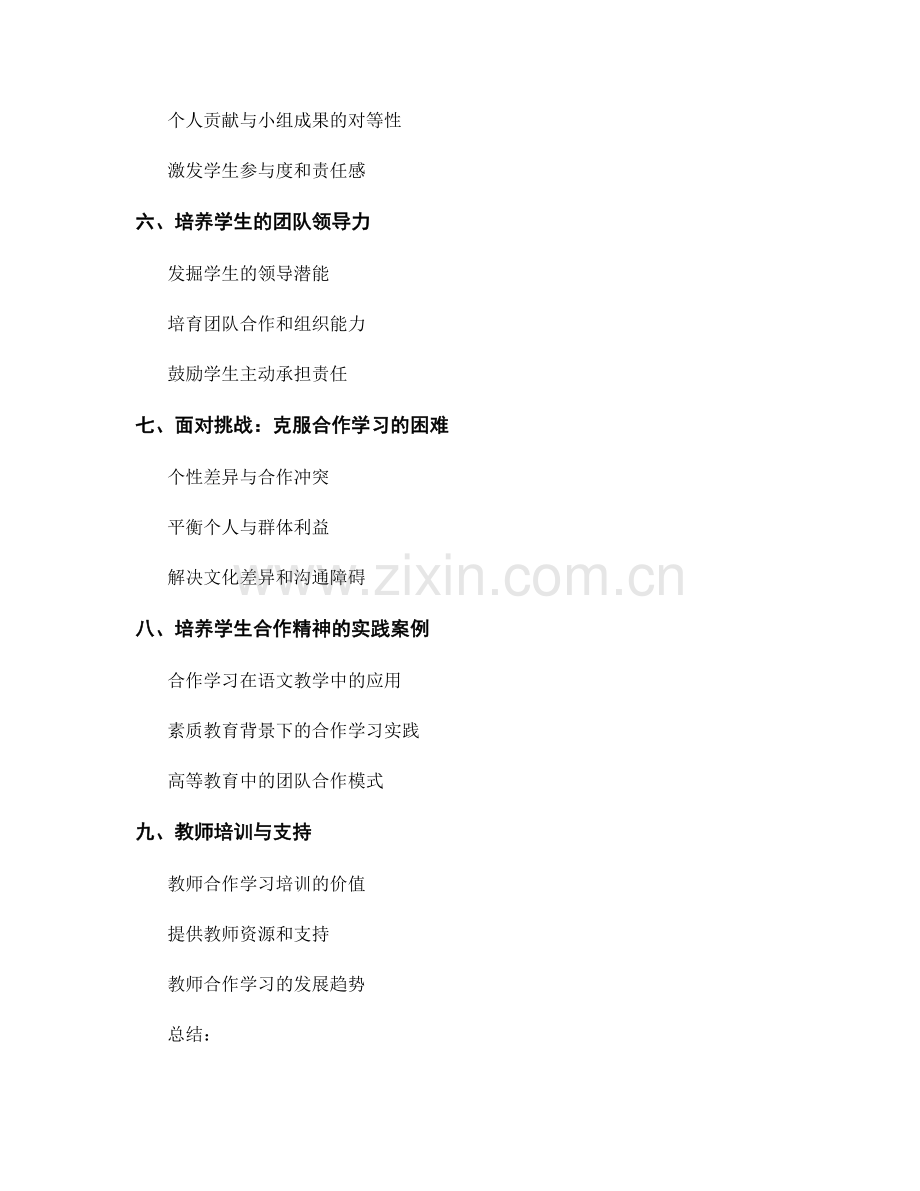 个人贡献与小组成果的对等性

激发学生参与度和责任感

六、培养学生的团队领导力

发掘学生的领导潜能

培育团队合作和组织能力

鼓励学生主动承担责任

七、面对挑战：克服合作学习的困难

个性差异与合作冲突

平衡个人与群体利益

解决文化差异和沟通障碍

八、培养学生合作精神的实践案例

合作学习在语文教学中的应用

素质教育背景下的合作学习实践

高等教育中的团队合作模式

九、教师培训与支持

教师合作学习培训的价值

提供教师资源和支持

教师合作学习的发展趋势

总结：

www.zixin.com.cn